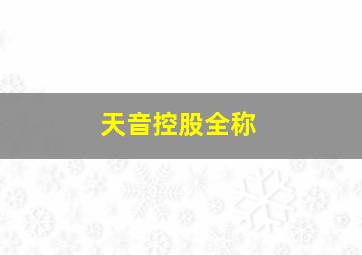 天音控股全称